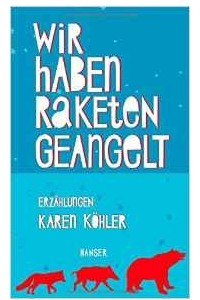 WIR HABEN RAKETEN GEANGELT

ERZÄHLUNGEN

KAREN KÖHLER

HANSER